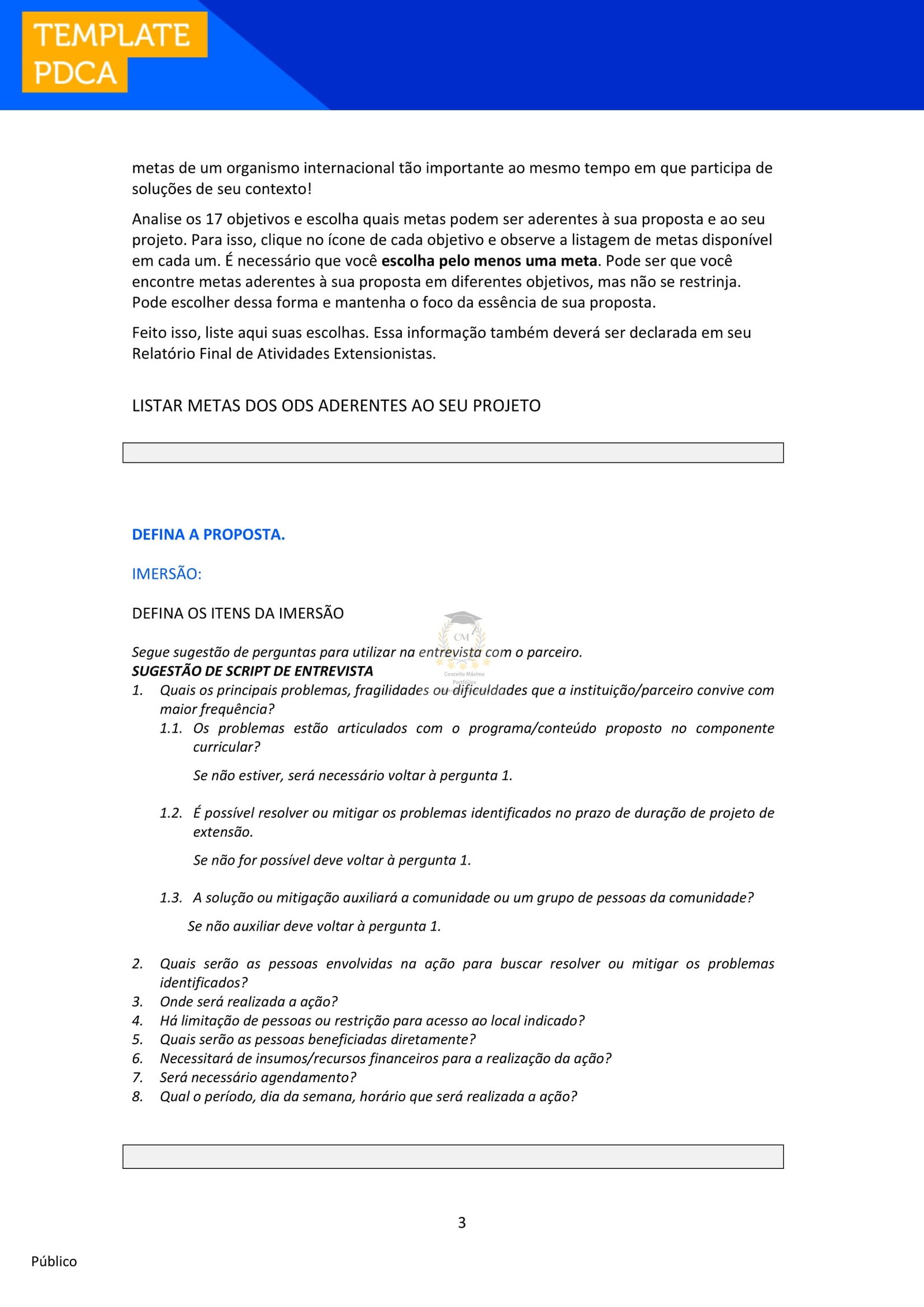 TEMPLATE
PDCA

metas de um organismo internacional tão importante ao mesmo tempo em que participa de soluções de seu contexto!

Analise os 17 objetivos e escolha quais metas podem ser aderentes à sua proposta e ao seu projeto. Para isso, clique no ícone de cada objetivo e observe a listagem de metas disponível em cada um. É necessário que você escolha pelo menos uma meta. Pode ser que você encontre metas aderentes à sua proposta em diferentes objetivos, mas não se restrinja. Pode escolher dessa forma e mantenha o foco da essência de sua proposta.

Feito isso, liste aqui suas escolhas. Essa informação também deverá ser declarada em seu Relatório Final de Atividades Extensionistas.

LISTAR METAS DOS ODS ADERENTES AO SEU PROJETO

DEFINA A PROPOSTA.

IMERSÃO:

DEFINA OS ITENS DA IMERSÃO

Segue sugestão de perguntas para utilizar na entrevista com o parceiro.
SUGESTÃO DE SCRIPT DE ENTREVISTA
1. Quais os principais problemas, fragilidades ou dificuldades que a instituição/parceiro convive com maior frequência?
1.1. Os problemas estão articulados com o programa/conteúdo proposto no componente curricular?

Se não estiver, será necessário voltar à pergunta 1.

1.2. É possível resolver ou mitigar os problemas identificados no prazo de duração de projeto de extensão.

Se não for possível deve voltar à pergunta 1.

1.3. A solução ou mitigação auxiliará a comunidade ou um grupo de pessoas da comunidade?

Se não auxiliar deve voltar à pergunta 1.

2. Quais serão as pessoas envolvidas na ação para buscar resolver ou mitigar os problemas identificados?
3. Onde será realizada a ação?
4. Há limitação de pessoas ou restrição para acesso ao local indicado?
5. Quais serão as pessoas beneficiadas diretamente?
6. Necessitará de insumos/recursos financeiros para a realização da ação?
7. Será necessário agendamento?
8. Qual o período, dia da semana, horário que será realizada a ação?

3

Público

CM
Conceito Máximo
Portfólios